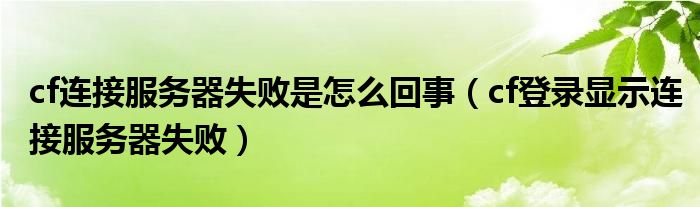 cf连接服务器失败是怎么回事（cf登录显示连接服务器失败）